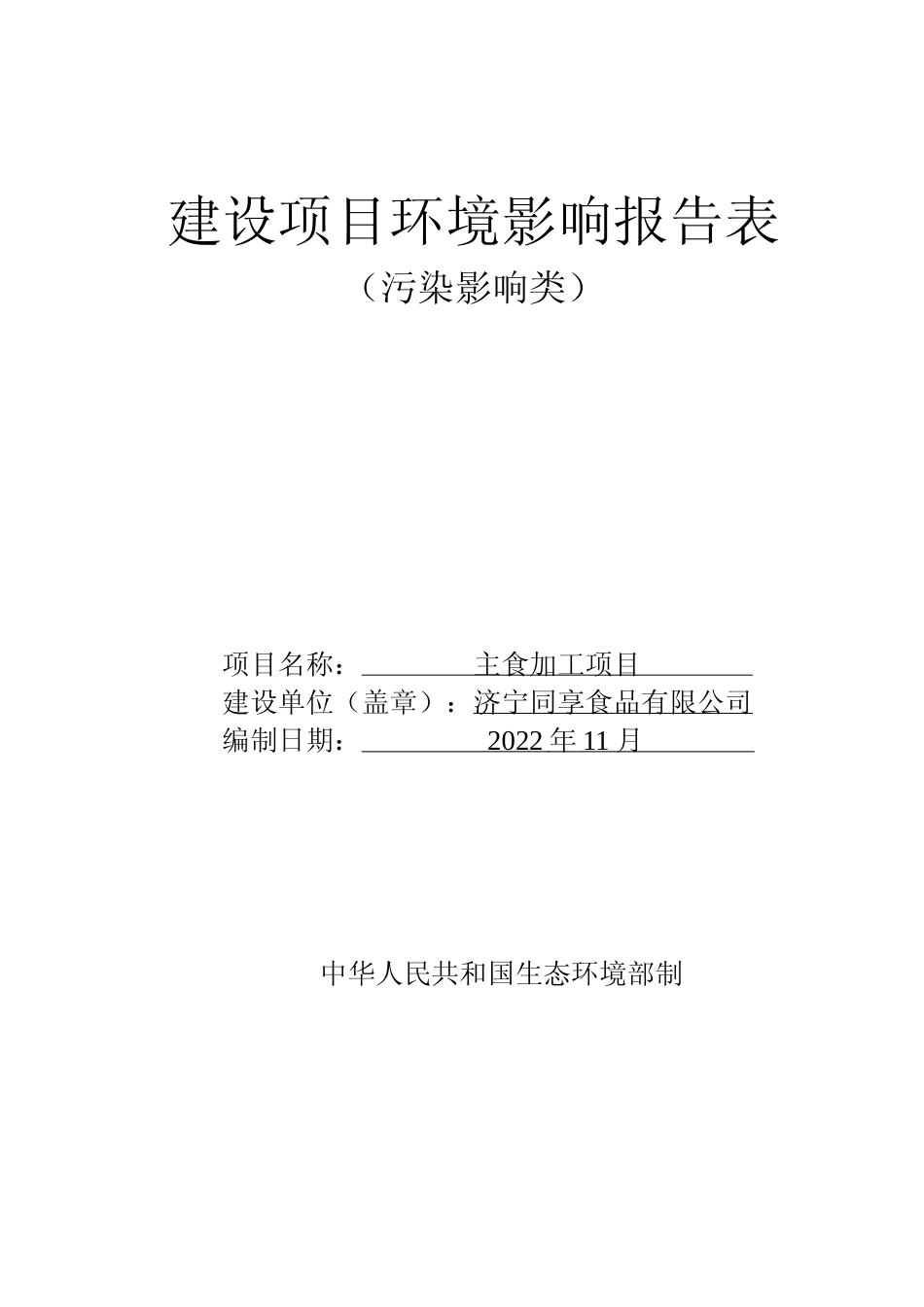 建设项目环境影响报告表

（污染影响类）

项目名称：主食加工项目

建设单位（盖章）：济宁同享食品有限公司

编制日期：2022年11月

中华人民共和国生态环境部制